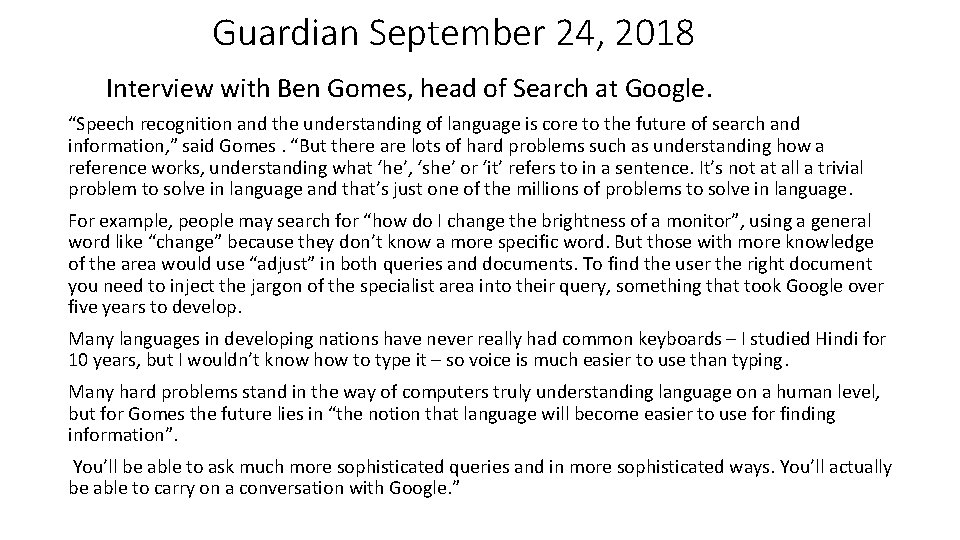 Guardian September 24, 2018

Interview with Ben Gomes, head of Search at Google.

“Speech recognition and the understanding of language is core to the future of search and information,” said Gomes . “But there are lots of hard problems such as understanding how a reference works, understanding what ‘he’, ‘she’ or ‘it’ refers to in a sentence. It’s not at all a trivial problem to solve in language and that’s just one of the millions of problems to solve in language.

For example, people may search for “how do I change the brightness of a monitor”, using a general word like “change” because they don’t know a more specific word. But those with more knowledge of the area would use “adjust” in both queries and documents. To find the user the right document you need to inject the jargon of the specialist area into their query, something that took Google over five years to develop.

Many languages in developing nations have never really had common keyboards – I studied Hindi for 10 years, but I wouldn’t know how to type it – so voice is much easier to use than typing.

Many hard problems stand in the way of computers truly understanding language on a human level, but for Gomes the future lies in “the notion that language will become easier to use for finding information”.

You’ll be able to ask much more sophisticated queries and in more sophisticated ways. You’ll actually be able to carry on a conversation with Google.”